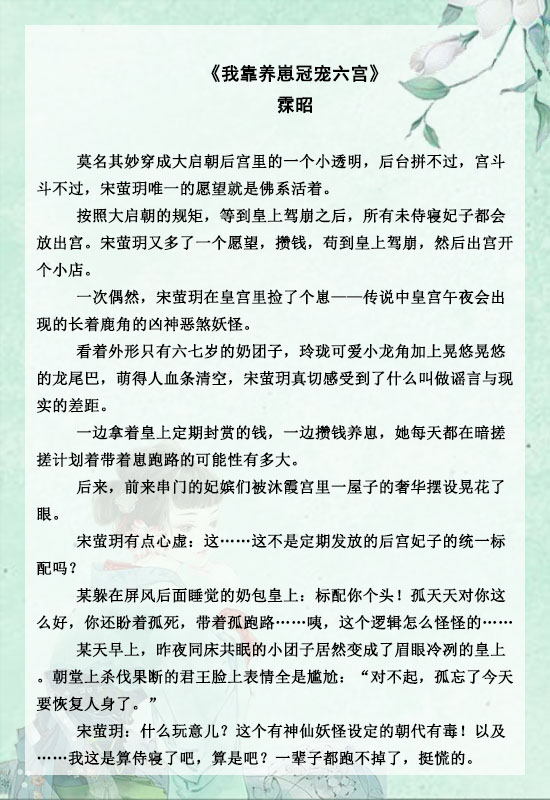 《我靠养崽冠宠六宫》
霖昭

莫名其妙穿成大启朝后宫里的一个小透明，后台拼不过，宫斗斗不过，宋萤玥唯一的愿望就是佛系活着。

按照大启朝的规矩，等到皇上驾崩之后，所有未侍寝妃子都会放出宫。宋萤玥又多了一个愿望，攒钱，苟到皇上驾崩，然后出宫开个小店。

一次偶然，宋萤玥在皇宫里捡了个崽——传说中皇宫午夜会出现的长着鹿角的凶神恶煞妖怪。

看着外形只有六七岁的奶团子，玲珑可爱小龙角加上晃悠晃悠的龙尾巴，萌得人血条清空，宋萤玥真切感受到了什么叫做谣言与现实的差距。

一边拿着皇上定期封赏的钱，一边攒钱养崽，她每天都在暗搓搓计划着带着崽跑路的可能性有多大。

后来，前来串门的妃嫔们被沐霞宫里一屋子的奢华摆设晃花了眼。

宋萤玥有点心虚：这……这不是定期发放的后宫妃子的统一标配吗？

某躲在屏风后面睡觉的奶包皇上：标配你个头！孤天天对你这么好，你还盼着孤死，带着孤跑路……咦，这个逻辑怎么怪怪的……

某天早上，昨夜同床共眠的小团子居然变成了眉眼冷冽的皇上。朝堂上杀伐果断的君王脸上表情全是尴尬：“对不起，孤忘了今天要恢复人身了。”

宋萤玥：什么玩意儿？这个有神仙妖怪设定的朝代有毒！以及……我这是算侍寝了吧，算是吧？一辈子都跑不掉了，挺慌的。